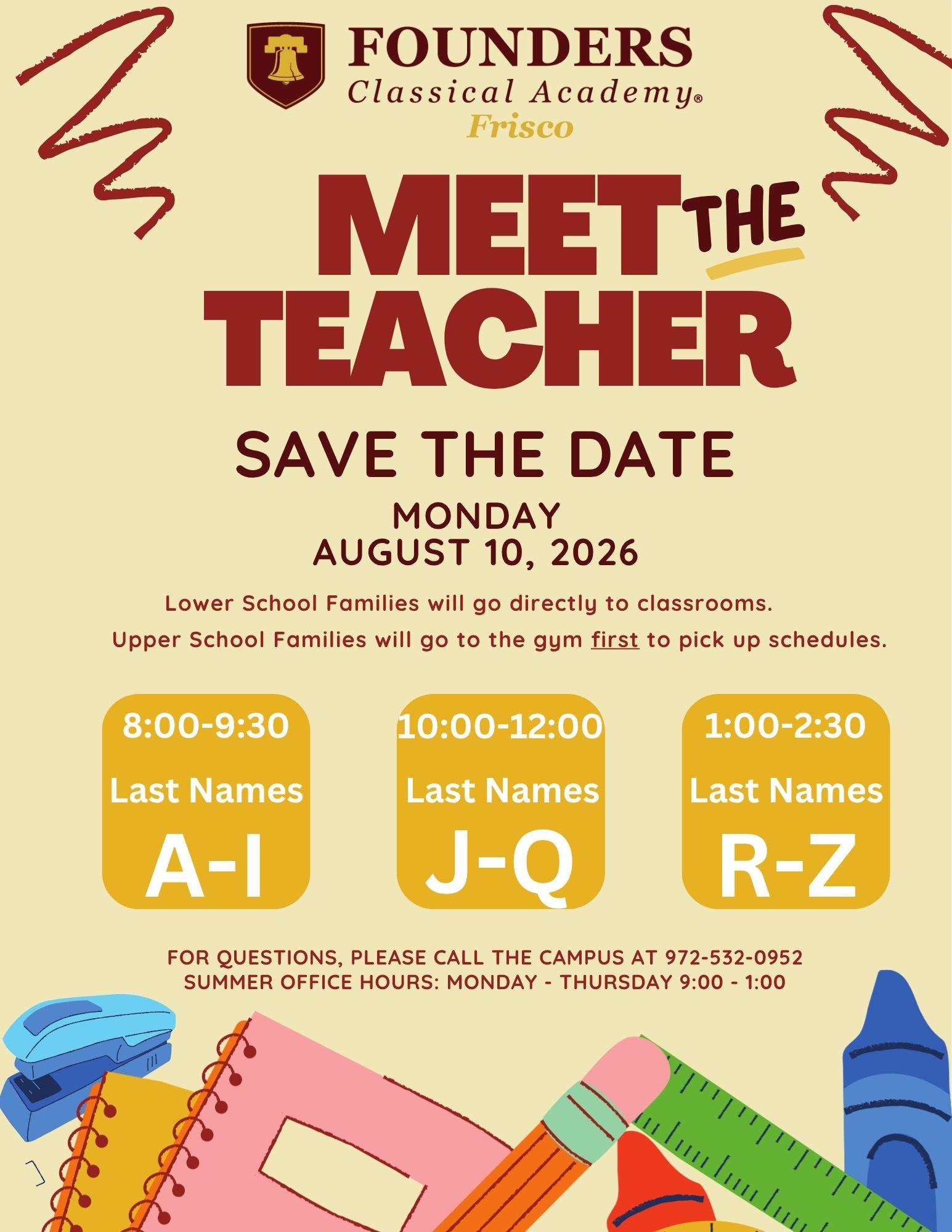 FOUNDERS
Classical Academy®
Frisco

MEET THE
TEACHER

SAVE THE DATE

MONDAY
AUGUST 10, 2026

Lower School Families will go directly to classrooms.

Upper School Families will go to the gym first to pick up schedules.

8:00-9:30
Last Names
A-I

10:00-12:00
Last Names
J-Q

1:00-2:30
Last Names
R-Z

FOR QUESTIONS, PLEASE CALL THE CAMPUS AT 972-532-0952
SUMMER OFFICE HOURS: MONDAY - THURSDAY 9:00 - 1:00